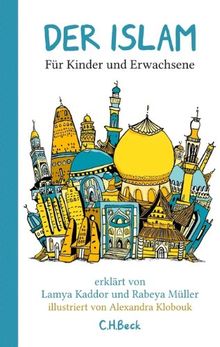 DER ISLAM

Für Kinder und Erwachsene

erklärt von
Lamya Kaddor und Rabeya Müller
illustriert von Alexandra Klobouk

C.H.Beck